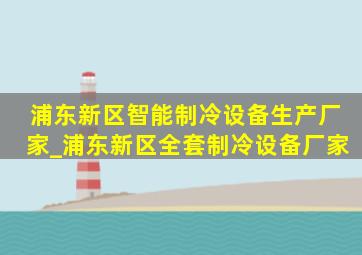 浦东新区智能制冷设备生产厂家_浦东新区全套制冷设备厂家